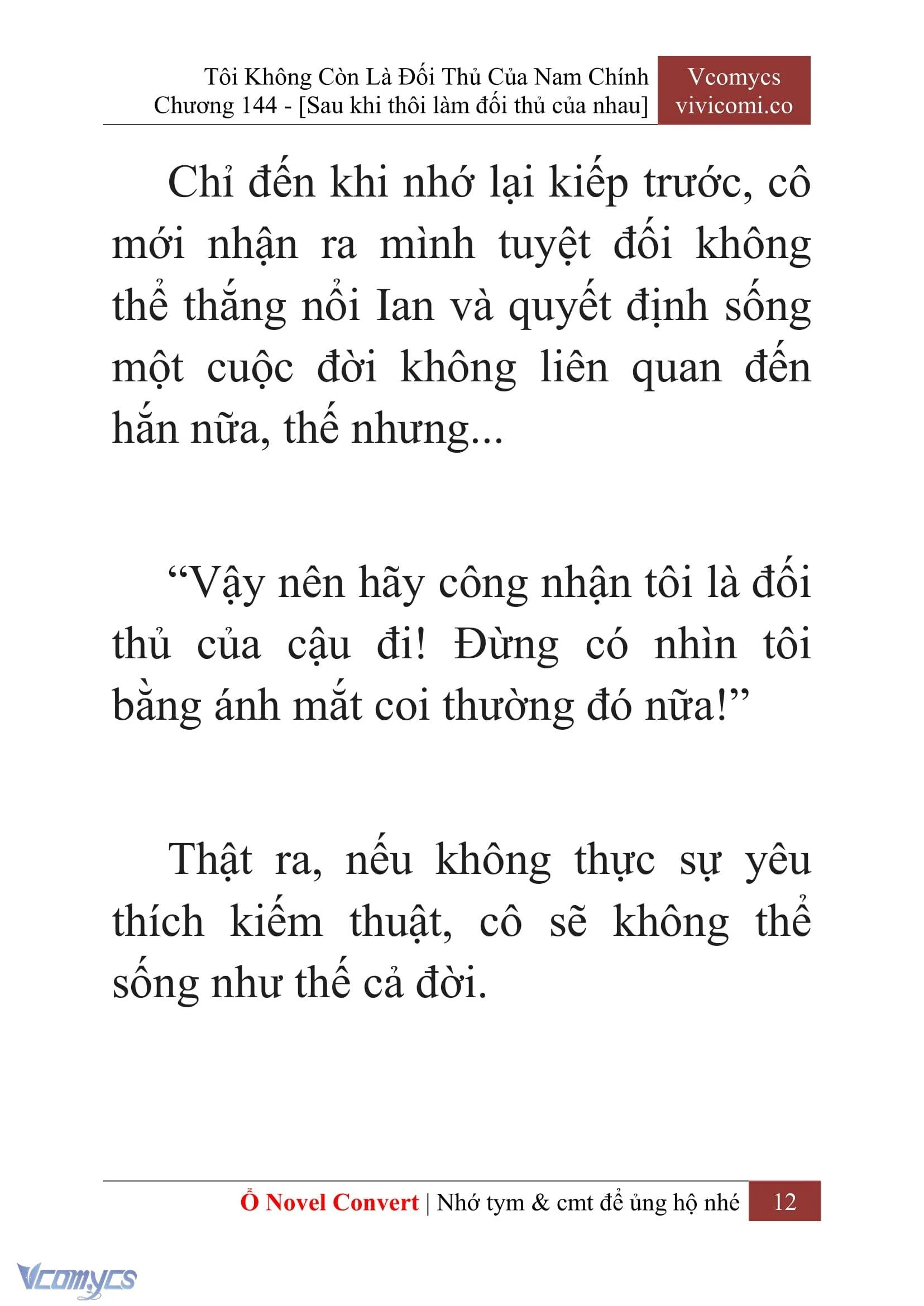 Tôi Không Còn Là Đối Thủ Của Nam Chính
Chương 144 - [Sau khi thôi làm đối thủ của nhau]

Vcomycs
vivicomi.co

Chỉ đến khi nhớ lại kiếp trước, cô mới nhận ra mình tuyệt đối không thể thắng nổi Ian và quyết định sống một cuộc đời không liên quan đến hắn nữa, thế nhưng...

“Vậy nên hãy công nhận tôi là đối thủ của cậu đi! Đừng có nhìn tôi bằng ánh mắt coi thường đó nữa!”

Thật ra, nếu không thực sự yêu thích kiếm thuật, cô sẽ không thể sống như thế cả đời.

Ổ Novel Convert | Nhớ tym & cmt để ủng hộ nhé 12

Vcomycs